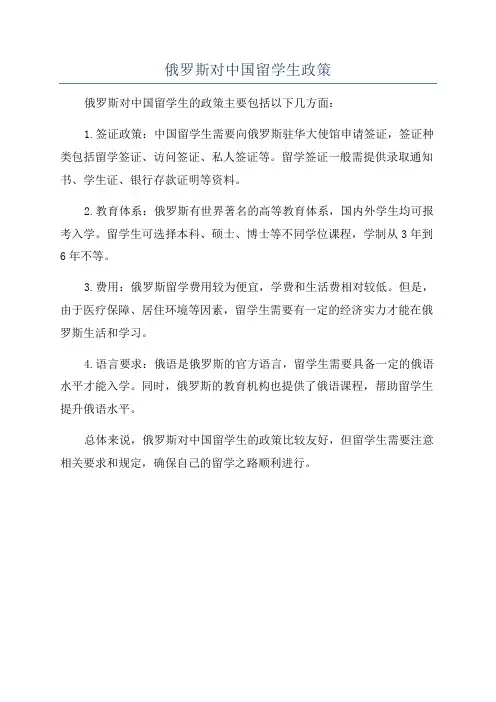 俄罗斯对中国留学生政策

俄罗斯对中国留学生的政策主要包括以下几方面：

1.签证政策：中国留学生需要向俄罗斯驻华大使馆申请签证，签证种类包括留学签证、访问签证、私人签证等。留学签证一般需提供录取通知书、学生证、银行存款证明等资料。

2.教育体系：俄罗斯有世界著名的高等教育体系，国内外学生均可报考入学。留学生可选择本科、硕士、博士等不同学位课程，学制从3年到6年不等。

3.费用：俄罗斯留学费用较为便宜，学费和生活费相对较低。但是，由于医疗保障、居住环境等因素，留学生需要有一定的经济实力才能在俄罗斯生活和学习。

4.语言要求：俄语是俄罗斯的官方语言，留学生需要具备一定的俄语水平才能入学。同时，俄罗斯的教育机构也提供了俄语课程，帮助留学生提升俄语水平。

总体来说，俄罗斯对中国留学生的政策比较友好，但留学生需要注意相关要求和规定，确保自己的留学之路顺利进行。